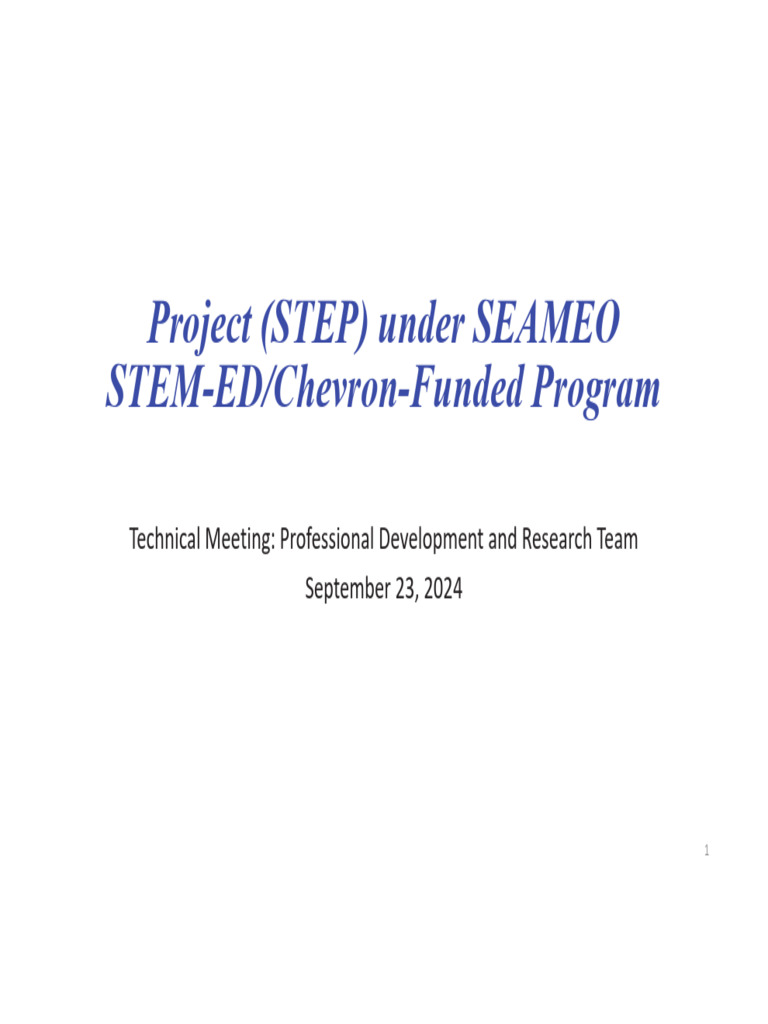 Project (STEP) under SEAMEO STEM-ED/Chevron-Funded Program

Technical Meeting: Professional Development and Research Team
September 23, 2024

1